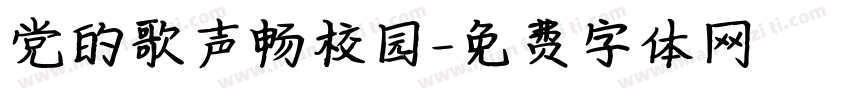 党的歌声畅校园-免费字体网